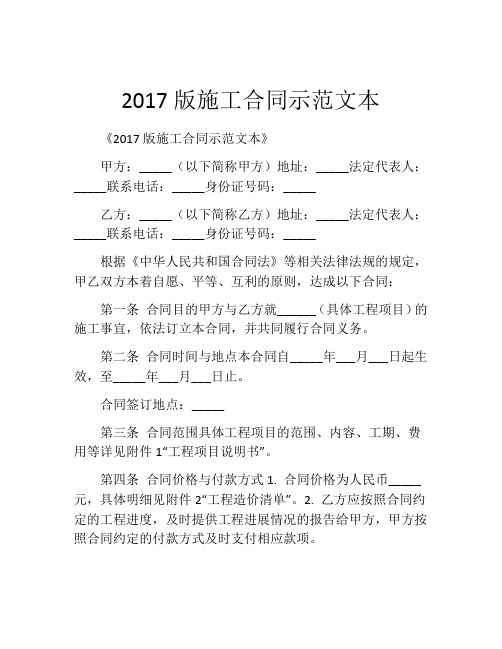 2017 版施工合同示范文本

《2017 版施工合同示范文本》

甲方：_____（以下简称甲方）地址：_____法定代表人：_____联系电话：_____身份证号码：_____

乙方：_____（以下简称乙方）地址：_____法定代表人：_____联系电话：_____身份证号码：_____

根据《中华人民共和国合同法》等相关法律法规的规定，甲乙双方本着自愿、平等、互利的原则，达成以下合同：

第一条 合同目的甲方与乙方就______（具体工程项目）的施工事宜，依法订立本合同，并共同履行合同义务。

第二条 合同时间与地点本合同自_____年___月___日起生效，至_____年___月___日止。

合同签订地点：_____

第三条 合同范围具体工程项目的范围、内容、工期、费用等详见附件 1“工程项目说明书”。

第四条 合同价格与付款方式 1. 合同价格为人民币_____元，具体明细见附件 2“工程造价清单”。2. 乙方应按照合同约定的工程进度，及时提供工程进展情况的报告给甲方，甲方按照合同约定的付款方式及时支付相应款项。